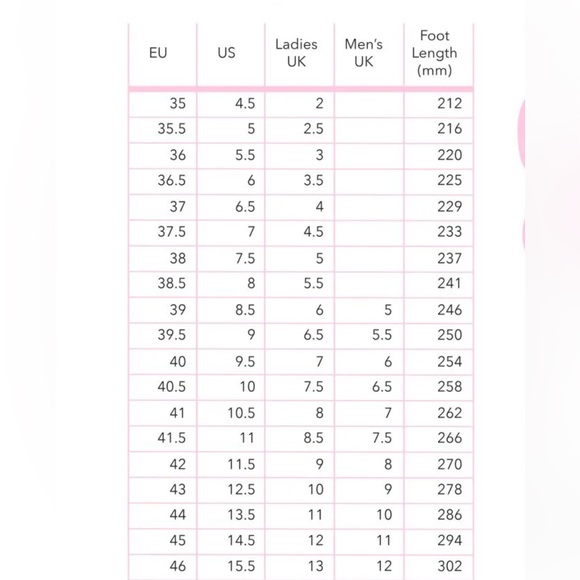 | EU | US | Ladies UK | Men's UK | Foot Length (mm) |
|---|---|---|---|---|
| 35 | 4.5 | 2 | | 212 |
| 35.5 | 5 | 2.5 | | 216 |
| 36 | 5.5 | 3 | | 220 |
| 36.5 | 6 | 3.5 | | 225 |
| 37 | 6.5 | 4 | | 229 |
| 37.5 | 7 | 4.5 | | 233 |
| 38 | 7.5 | 5 | | 237 |
| 38.5 | 8 | 5.5 | | 241 |
| 39 | 8.5 | 6 | 5 | 246 |
| 39.5 | 9 | 6.5 | 5.5 | 250 |
| 40 | 9.5 | 7 | 6 | 254 |
| 40.5 | 10 | 7.5 | 6.5 | 258 |
| 41 | 10.5 | 8 | 7 | 262 |
| 41.5 | 11 | 8.5 | 7.5 | 266 |
| 42 | 11.5 | 9 | 8 | 270 |
| 43 | 12.5 | 10 | 9 | 278 |
| 44 | 13.5 | 11 | 10 | 286 |
| 45 | 14.5 | 12 | 11 | 294 |
| 46 | 15.5 | 13 | 12 | 302 |